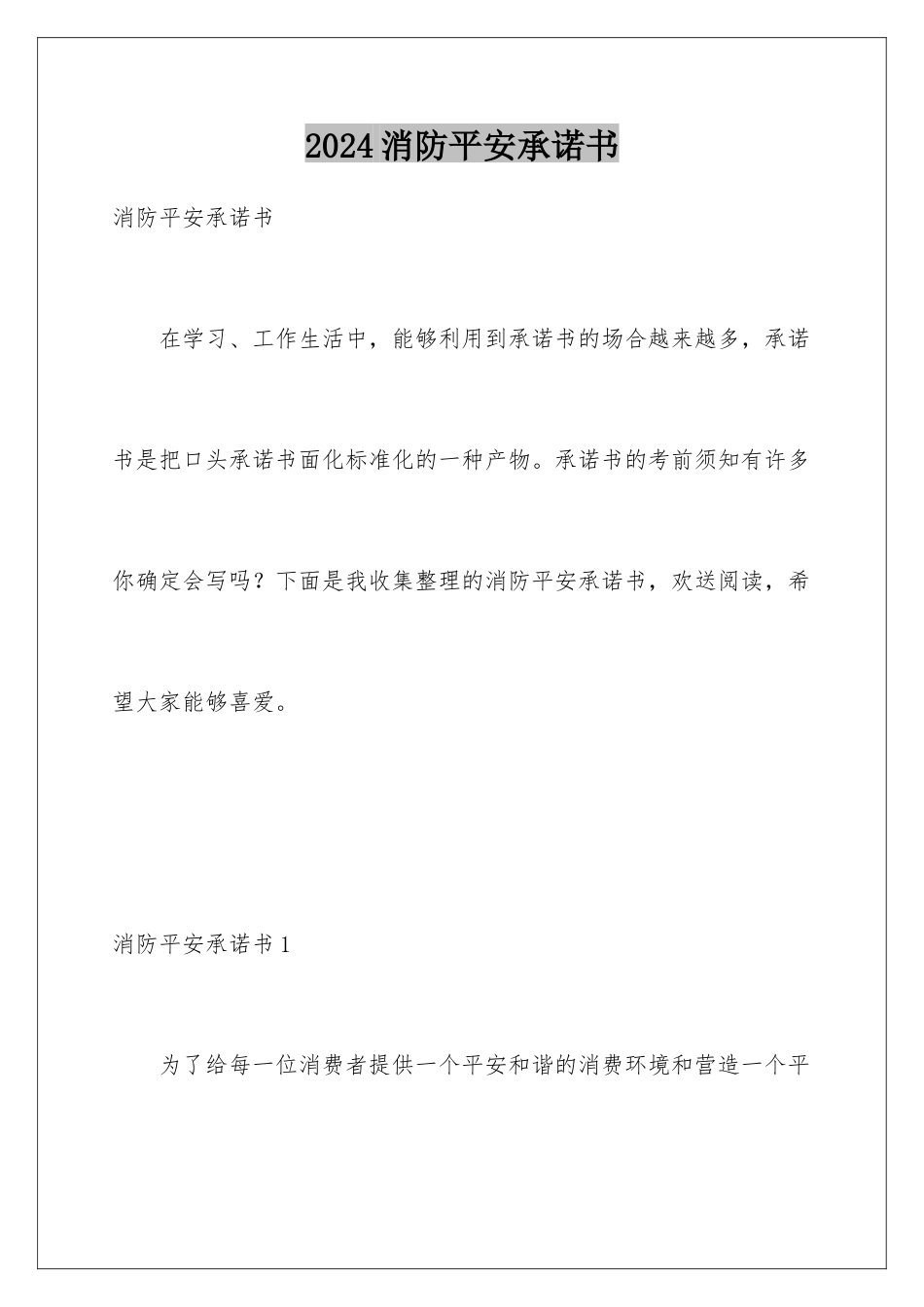 2024消防平安承诺书

消防平安承诺书

在学习、工作生活中，能够利用到承诺书的场合越来越多，承诺书是把口头承诺书面化标准化的一种产物。承诺书的考前须知有许多你确定会写吗？下面是我收集整理的消防平安承诺书，欢送阅读，希望大家能够喜爱。

消防平安承诺书1

为了给每一位消费者提供一个平安和谐的消费环境和营造一个平